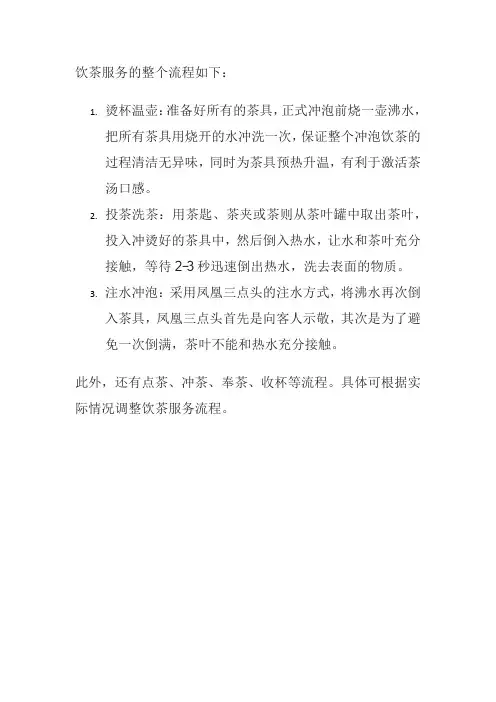 饮茶服务的整个流程如下：

1. 烫杯温壶：准备好所有的茶具，正式冲泡前烧一壶沸水，把所有茶具用烧开的水冲洗一次，保证整个冲泡饮茶的过程清洁无异味，同时为茶具预热升温，有利于激活茶汤口感。

2. 投茶洗茶：用茶匙、茶夹或茶则从茶叶罐中取出茶叶，投入冲烫好的茶具中，然后倒入热水，让水和茶叶充分接触，等待 2-3 秒迅速倒出热水，洗去表面的物质。

3. 注水冲泡：采用凤凰三点头的注水方式，将沸水再次倒入茶具，凤凰三点头首先是向客人示敬，其次是为了避免一次倒满，茶叶不能和热水充分接触。

此外，还有点茶、冲茶、奉茶、收杯等流程。具体可根据实际情况调整饮茶服务流程。